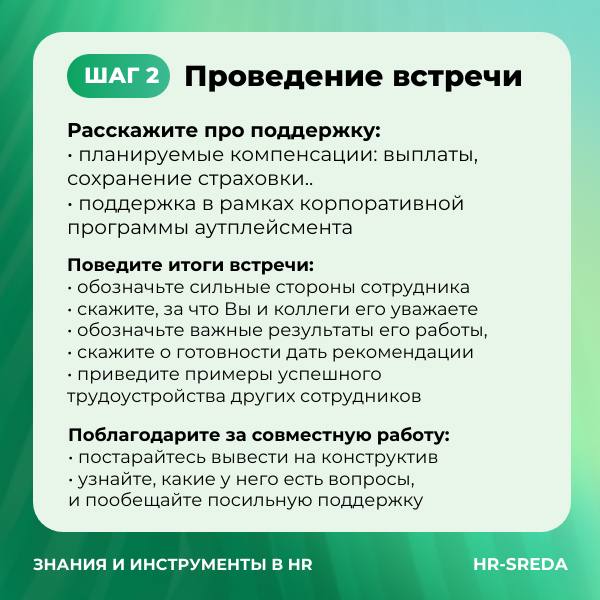 ШАГ 2 Проведение встречи

Расскажите про поддержку:
· планируемые компенсации: выплаты, сохранение страховки..
· поддержка в рамках корпоративной программы аутплейсмента

Поведите итоги встречи:
· обозначьте сильные стороны сотрудника
· скажите, за что Вы и коллеги его уважаете
· обозначьте важные результаты его работы,
· скажите о готовности дать рекомендации
· приведите примеры успешного трудоустройства других сотрудников

Поблагодарите за совместную работу:
· постарайтесь вывести на конструктив
· узнайте, какие у него есть вопросы, и пообещайте посильную поддержку

ЗНАНИЯ И ИНСТРУМЕНТЫ В HR

HR-SREDA